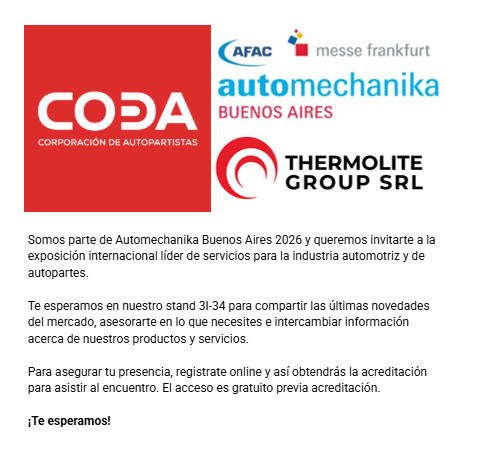 CODA
CORPORACIÓN DE AUTOPARTISTAS

AFAC

messe frankfurt

automechanika
BUENOS AIRES

THERMOLITE
GROUP SRL

Somos parte de Automechanika Buenos Aires 2026 y queremos invitarte a la exposición internacional líder de servicios para la industria automotriz y de autopartes.

Te esperamos en nuestro stand 3I-34 para compartir las últimas novedades del mercado, asesorarte en lo que necesites e intercambiar información acerca de nuestros productos y servicios.

Para asegurar tu presencia, registrate online y así obtendrás la acreditación para asistir al encuentro. El acceso es gratuito previa acreditación.

¡Te esperamos!